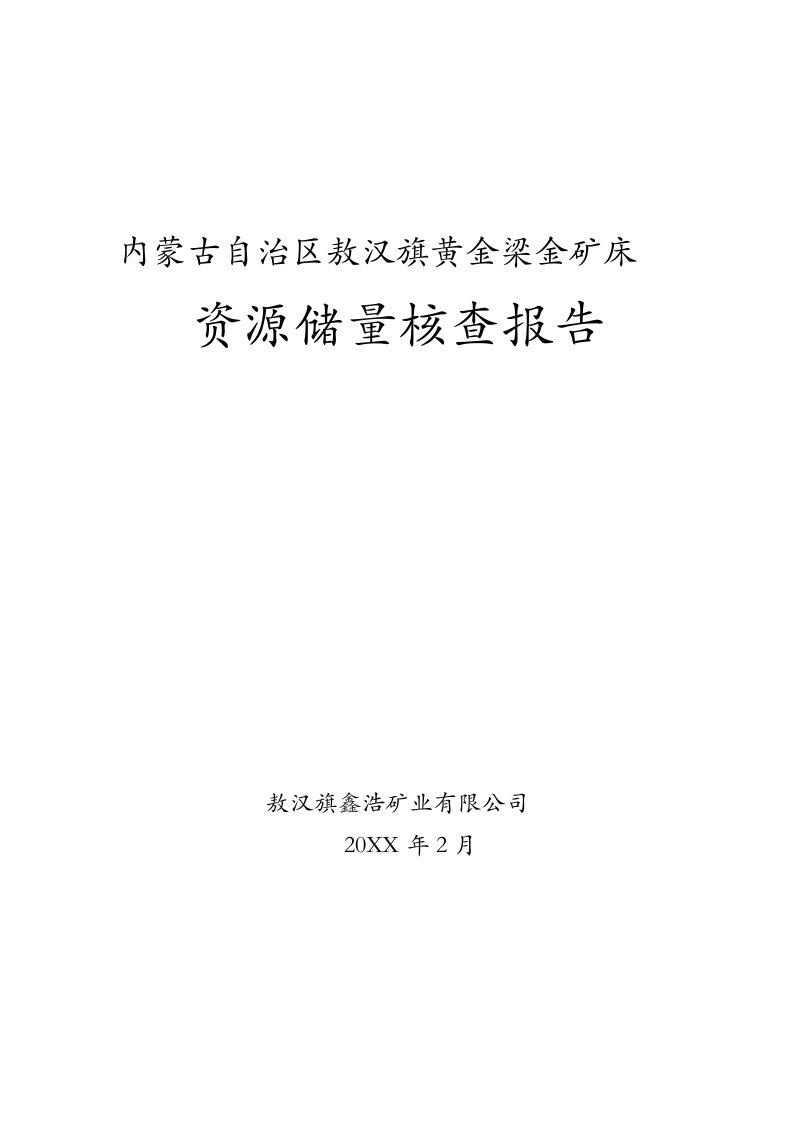 内蒙古自治区敖汉旗黄金梁金矿床

资源储量核查报告

敖汉旗鑫浩矿业有限公司

20XX 年 2 月